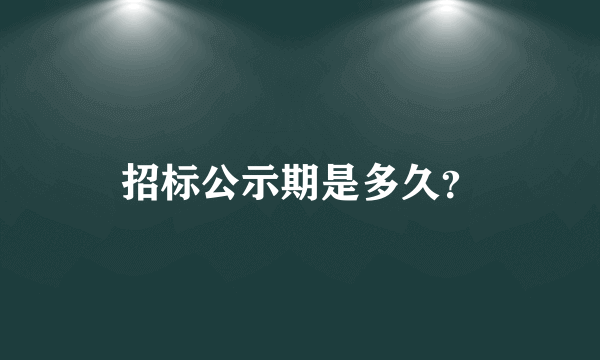 招标公示期是多久?